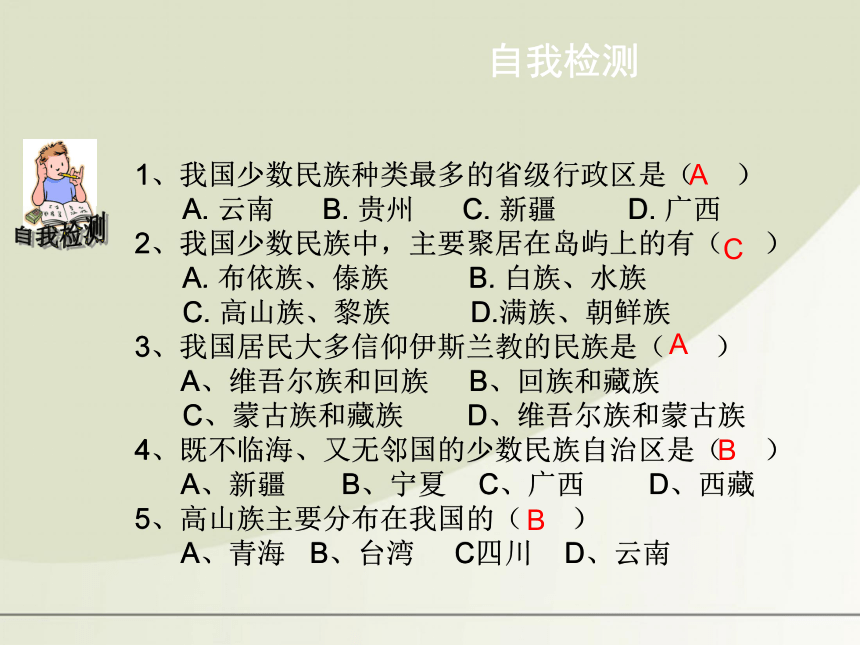 自我检测

自我检测

1、我国少数民族种类最多的省级行政区是（A ）
A. 云南 B. 贵州 C. 新疆 D. 广西
2、我国少数民族中，主要聚居在岛屿上的有（C ）
A. 布依族、傣族 B. 白族、水族
C. 高山族、黎族 D.满族、朝鲜族
3、我国居民大多信仰伊斯兰教的民族是（A ）
A、维吾尔族和回族 B、回族和藏族
C、蒙古族和藏族 D、维吾尔族和蒙古族
4、既不临海、又无邻国的少数民族自治区是（B ）
A、新疆 B、宁夏 C、广西 D、西藏
5、高山族主要分布在我国的（B ）
A、青海 B、台湾 C四川 D、云南